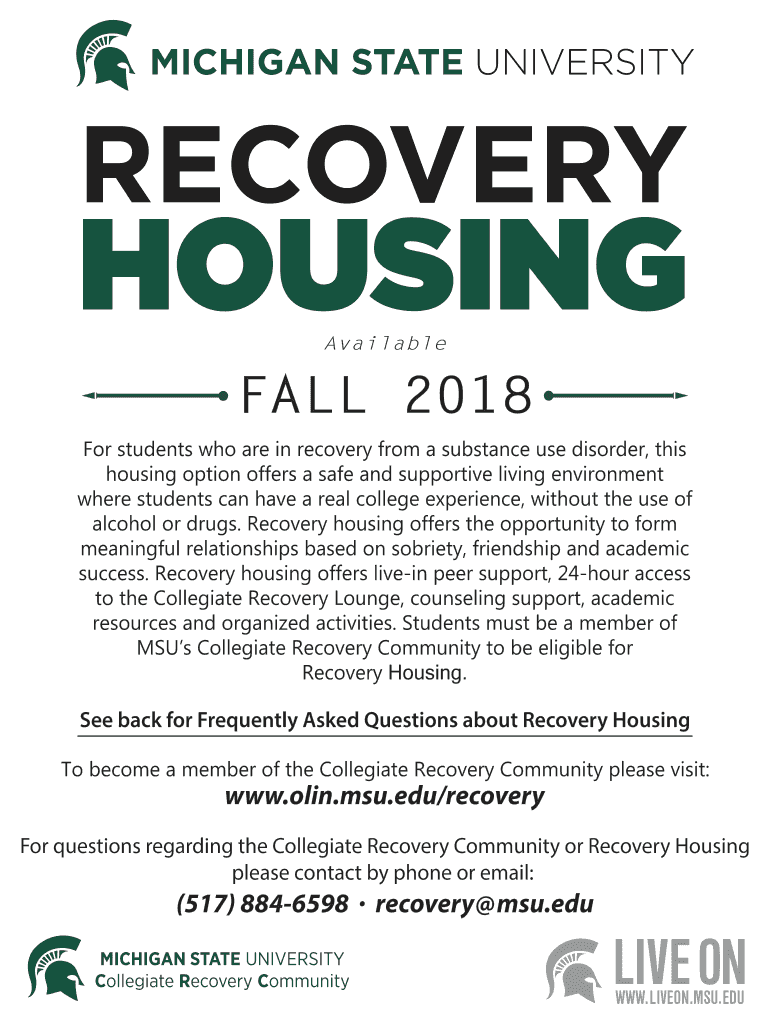 MICHIGAN STATE UNIVERSITY

RECOVERY HOUSING

Available

FALL 2018

For students who are in recovery from a substance use disorder, this housing option offers a safe and supportive living environment where students can have a real college experience, without the use of alcohol or drugs. Recovery housing offers the opportunity to form meaningful relationships based on sobriety, friendship and academic success. Recovery housing offers live-in peer support, 24-hour access to the Collegiate Recovery Lounge, counseling support, academic resources and organized activities. Students must be a member of MSU's Collegiate Recovery Community to be eligible for Recovery Housing.

See back for Frequently Asked Questions about Recovery Housing

To become a member of the Collegiate Recovery Community please visit:
www.olin.msu.edu/recovery

For questions regarding the Collegiate Recovery Community or Recovery Housing please contact by phone or email:
(517) 884-6598 · recovery@msu.edu

MICHIGAN STATE UNIVERSITY
Collegiate Recovery Community

LIVE ON
WWW.LIVEON.MSU.EDU